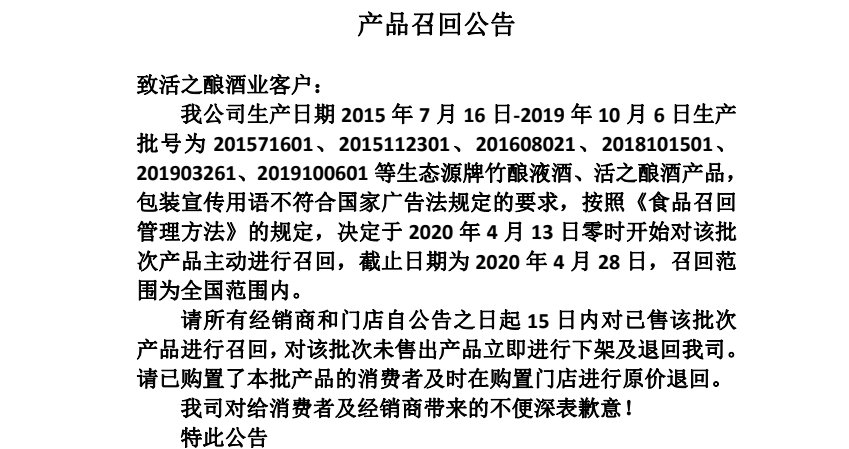 产品召回公告

致活之酿酒业客户：

我公司生产日期 2015 年 7 月 16 日-2019 年 10 月 6 日生产批号为 201571601、2015112301、201608021、2018101501、201903261、2019100601 等生态源牌竹酿液酒、活之酿酒产品，包装宣传用语不符合国家广告法规定的要求，按照《食品召回管理方法》的规定，决定于 2020 年 4 月 13 日零时开始对该批次产品主动进行召回，截止日期为 2020 年 4 月 28 日，召回范围为全国范围内。

请所有经销商和门店自公告之日起 15 日内对已售该批次产品进行召回，对该批次未售出产品立即进行下架及退回我司。请已购置了本批产品的消费者及时在购置门店进行原价退回。

我司对给消费者及经销商带来的不便深表歉意！

特此公告